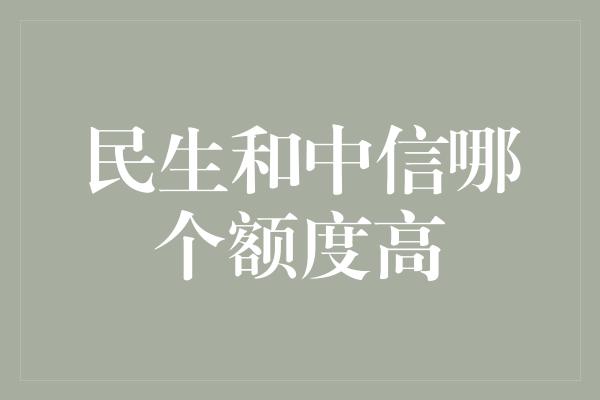 民生和中信哪个额度高